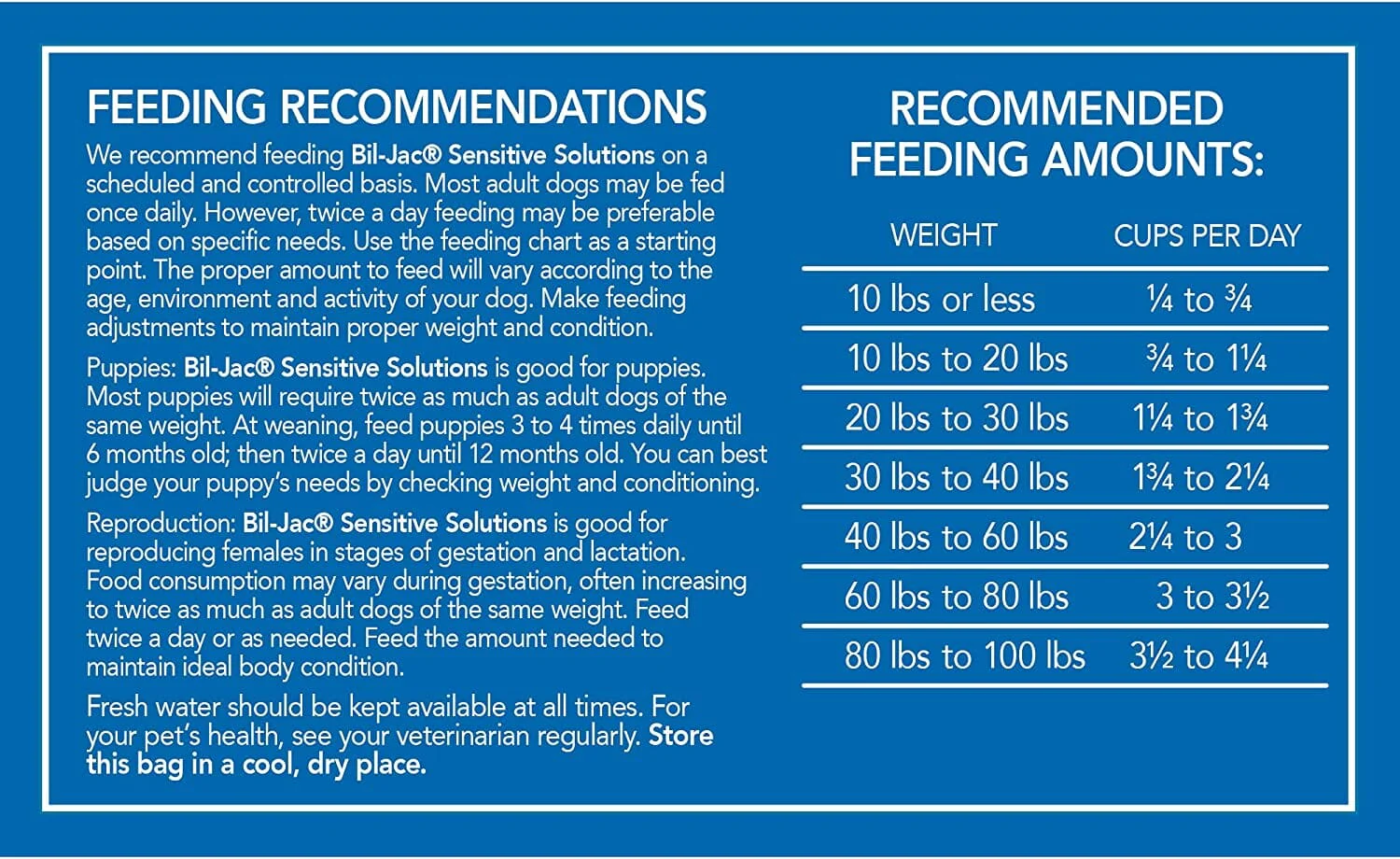 FEEDING RECOMMENDATIONS

We recommend feeding Bil-Jac® Sensitive Solutions on a scheduled and controlled basis. Most adult dogs may be fed once daily. However, twice a day feeding may be preferable based on specific needs. Use the feeding chart as a starting point. The proper amount to feed will vary according to the age, environment and activity of your dog. Make feeding adjustments to maintain proper weight and condition.

Puppies: Bil-Jac® Sensitive Solutions is good for puppies. Most puppies will require twice as much as adult dogs of the same weight. At weaning, feed puppies 3 to 4 times daily until 6 months old; then twice a day until 12 months old. You can best judge your puppy's needs by checking weight and conditioning.

Reproduction: Bil-Jac® Sensitive Solutions is good for reproducing females in stages of gestation and lactation. Food consumption may vary during gestation, often increasing to twice as much as adult dogs of the same weight. Feed twice a day or as needed. Feed the amount needed to maintain ideal body condition.

Fresh water should be kept available at all times. For your pet's health, see your veterinarian regularly. Store this bag in a cool, dry place.

RECOMMENDED FEEDING AMOUNTS:

| WEIGHT | CUPS PER DAY |
|---|---|
| 10 lbs or less | ¼ to ¾ |
| 10 lbs to 20 lbs | ¾ to 1¼ |
| 20 lbs to 30 lbs | 1¼ to 1¾ |
| 30 lbs to 40 lbs | 1¾ to 2¼ |
| 40 lbs to 60 lbs | 2¼ to 3 |
| 60 lbs to 80 lbs | 3 to 3½ |
| 80 lbs to 100 lbs | 3½ to 4¼ |